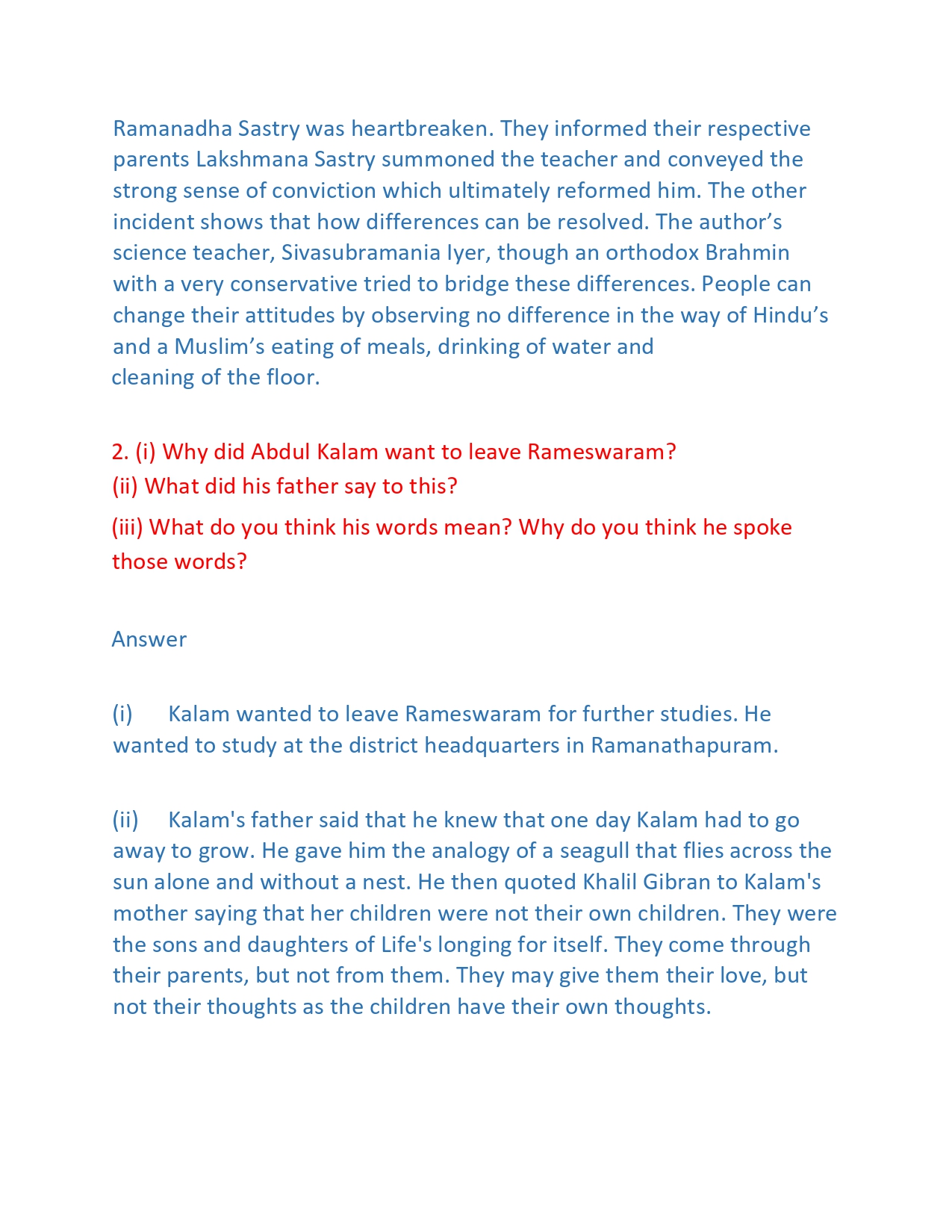 Ramanadha Sastry was heartbreaken. They informed their respective parents Lakshmana Sastry summoned the teacher and conveyed the strong sense of conviction which ultimately reformed him. The other incident shows that how differences can be resolved. The author’s science teacher, Sivasubramania Iyer, though an orthodox Brahmin with a very conservative tried to bridge these differences. People can change their attitudes by observing no difference in the way of Hindu’s and a Muslim’s eating of meals, drinking of water and cleaning of the floor.

2. (i) Why did Abdul Kalam want to leave Rameswaram?
(ii) What did his father say to this?
(iii) What do you think his words mean? Why do you think he spoke those words?

Answer

(i) Kalam wanted to leave Rameswaram for further studies. He wanted to study at the district headquarters in Ramanathapuram.

(ii) Kalam's father said that he knew that one day Kalam had to go away to grow. He gave him the analogy of a seagull that flies across the sun alone and without a nest. He then quoted Khalil Gibran to Kalam's mother saying that her children were not their own children. They were the sons and daughters of Life's longing for itself. They come through their parents, but not from them. They may give them their love, but not their thoughts as the children have their own thoughts.